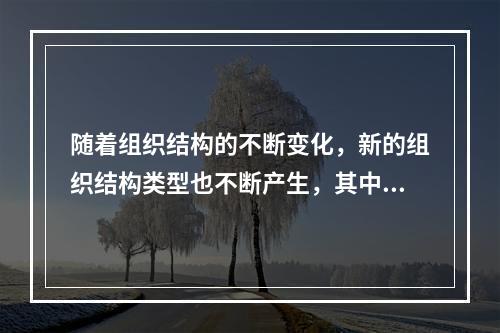 随着组织结构的不断变化，新的组织结构类型也不断产生，其中...